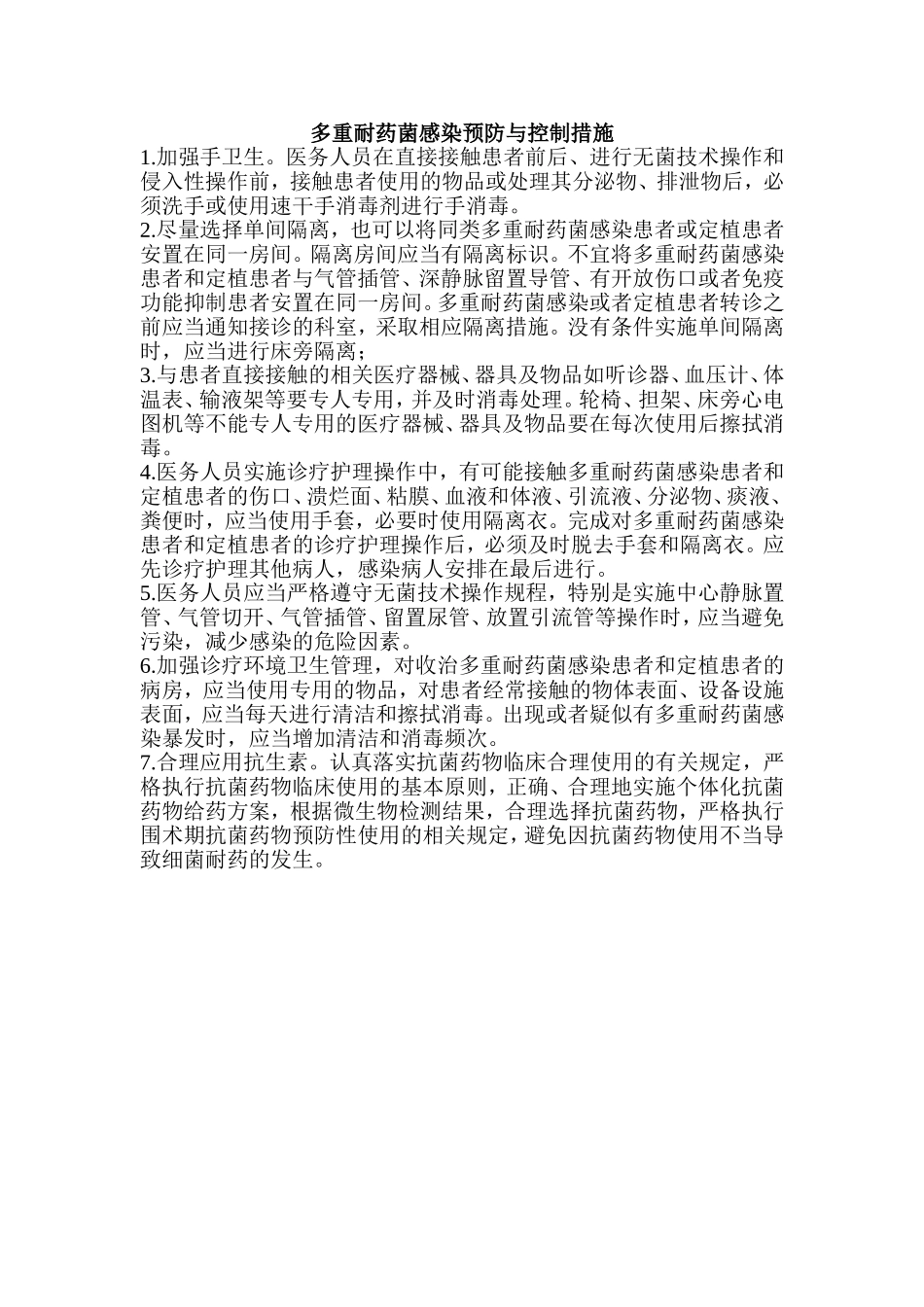 多重耐药菌感染预防与控制措施

1.加强手卫生。医务人员在直接接触患者前后、进行无菌技术操作和侵入性操作前，接触患者使用的物品或处理其分泌物、排泄物后，必须洗手或使用速干手消毒剂进行手消毒。

2.尽量选择单间隔离，也可以将同类多重耐药菌感染患者或定植患者安置在同一房间。隔离房间应当有隔离标识。不宜将多重耐药菌感染患者和定植患者与气管插管、深静脉留置导管、有开放伤口或者免疫功能抑制患者安置在同一房间。多重耐药菌感染或者定植患者转诊之前应当通知接诊的科室，采取相应隔离措施。没有条件实施单间隔离时，应当进行床旁隔离；

3.与患者直接接触的相关医疗器械、器具及物品如听诊器、血压计、体温表、输液架等要专人专用，并及时消毒处理。轮椅、担架、床旁心电图机等不能专人专用的医疗器械、器具及物品要在每次使用后擦拭消毒。

4.医务人员实施诊疗护理操作中，有可能接触多重耐药菌感染患者和定植患者的伤口、溃烂面、粘膜、血液和体液、引流液、分泌物、痰液、粪便时，应当使用手套，必要时使用隔离衣。完成对多重耐药菌感染患者和定植患者的诊疗护理操作后，必须及时脱去手套和隔离衣。应先诊疗护理其他病人，感染病人安排在最后进行。

5.医务人员应当严格遵守无菌技术操作规程，特别是实施中心静脉置管、气管切开、气管插管、留置尿管、放置引流管等操作时，应当避免污染，减少感染的危险因素。

6.加强诊疗环境卫生管理，对收治多重耐药菌感染患者和定植患者的病房，应当使用专用的物品，对患者经常接触的物体表面、设备设施表面，应当每天进行清洁和擦拭消毒。出现或者疑似有多重耐药菌感染暴发时，应当增加清洁和消毒频次。

7.合理应用抗生素。认真落实抗菌药物临床合理使用的有关规定，严格执行抗菌药物临床使用的基本原则，正确、合理地实施个体化抗菌药物给药方案，根据微生物检测结果，合理选择抗菌药物，严格执行围术期抗菌药物预防性使用的相关规定，避免因抗菌药物使用不当导致细菌耐药的发生。